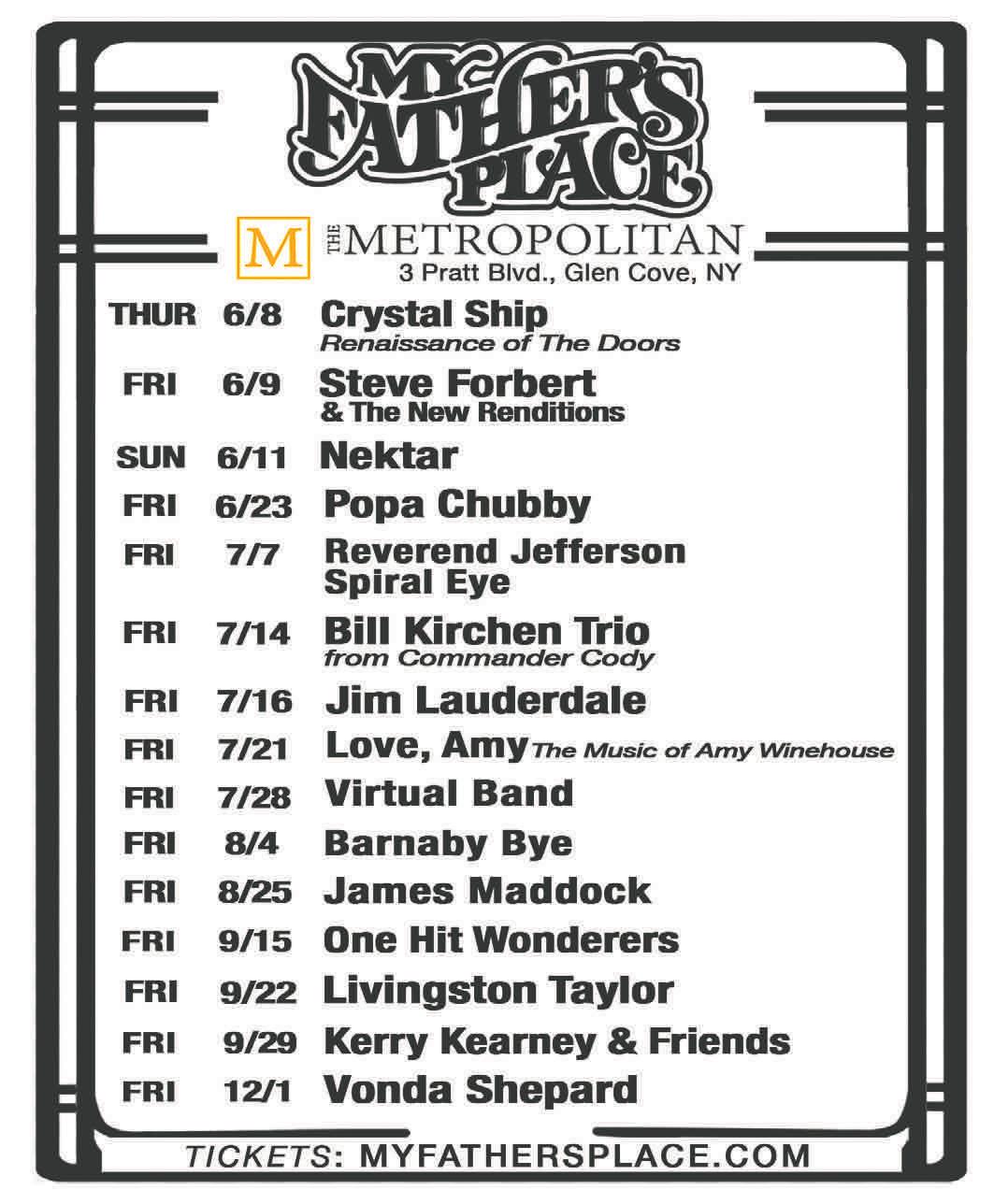 MY FATHER'S PLACE

M THE METROPOLITAN
3 Pratt Blvd., Glen Cove, NY

THUR 6/8 Crystal Ship
Renaissance of The Doors

FRI 6/9 Steve Forbert
& The New Renditions

SUN 6/11 Nektar

FRI 6/23 Popa Chubby

FRI 7/7 Reverend Jefferson
Spiral Eye

FRI 7/14 Bill Kirchen Trio
from Commander Cody

FRI 7/16 Jim Lauderdale

FRI 7/21 Love, Amy The Music of Amy Winehouse

FRI 7/28 Virtual Band

FRI 8/4 Barnaby Bye

FRI 8/25 James Maddock

FRI 9/15 One Hit Wonderers

FRI 9/22 Livingston Taylor

FRI 9/29 Kerry Kearney & Friends

FRI 12/1 Vonda Shepard

TICKETS: MYFATHERSPLACE.COM